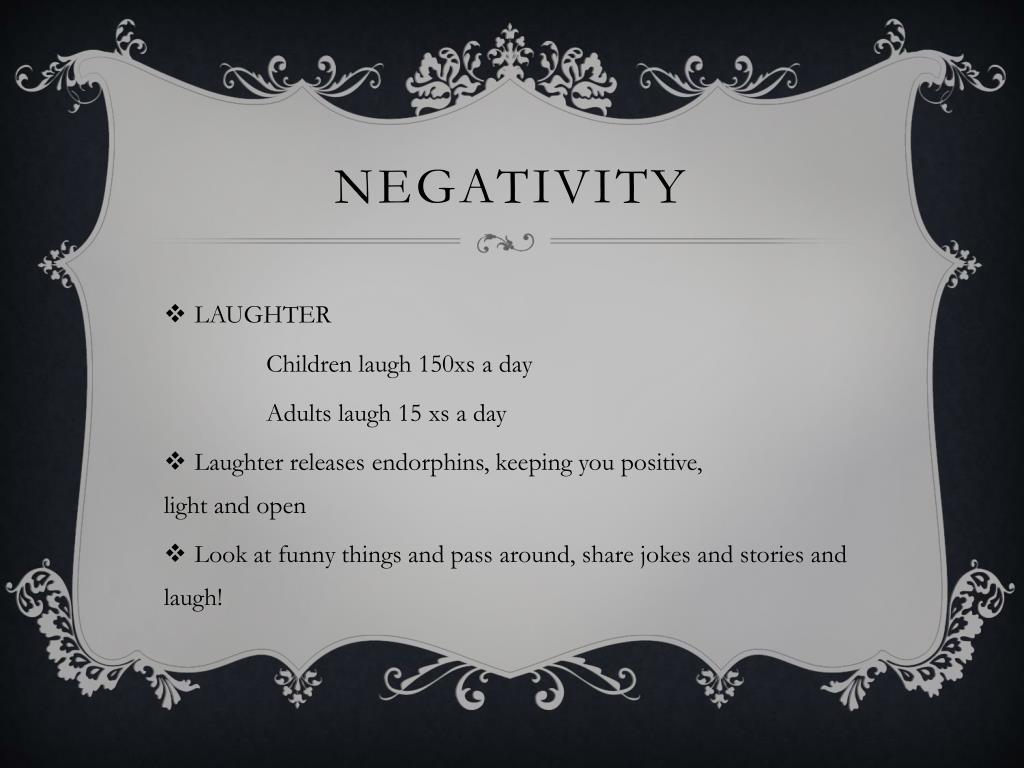 NEGATIVITY

❖ LAUGHTER

Children laugh 150xs a day

Adults laugh 15 xs a day

❖ Laughter releases endorphins, keeping you positive, light and open

❖ Look at funny things and pass around, share jokes and stories and laugh!